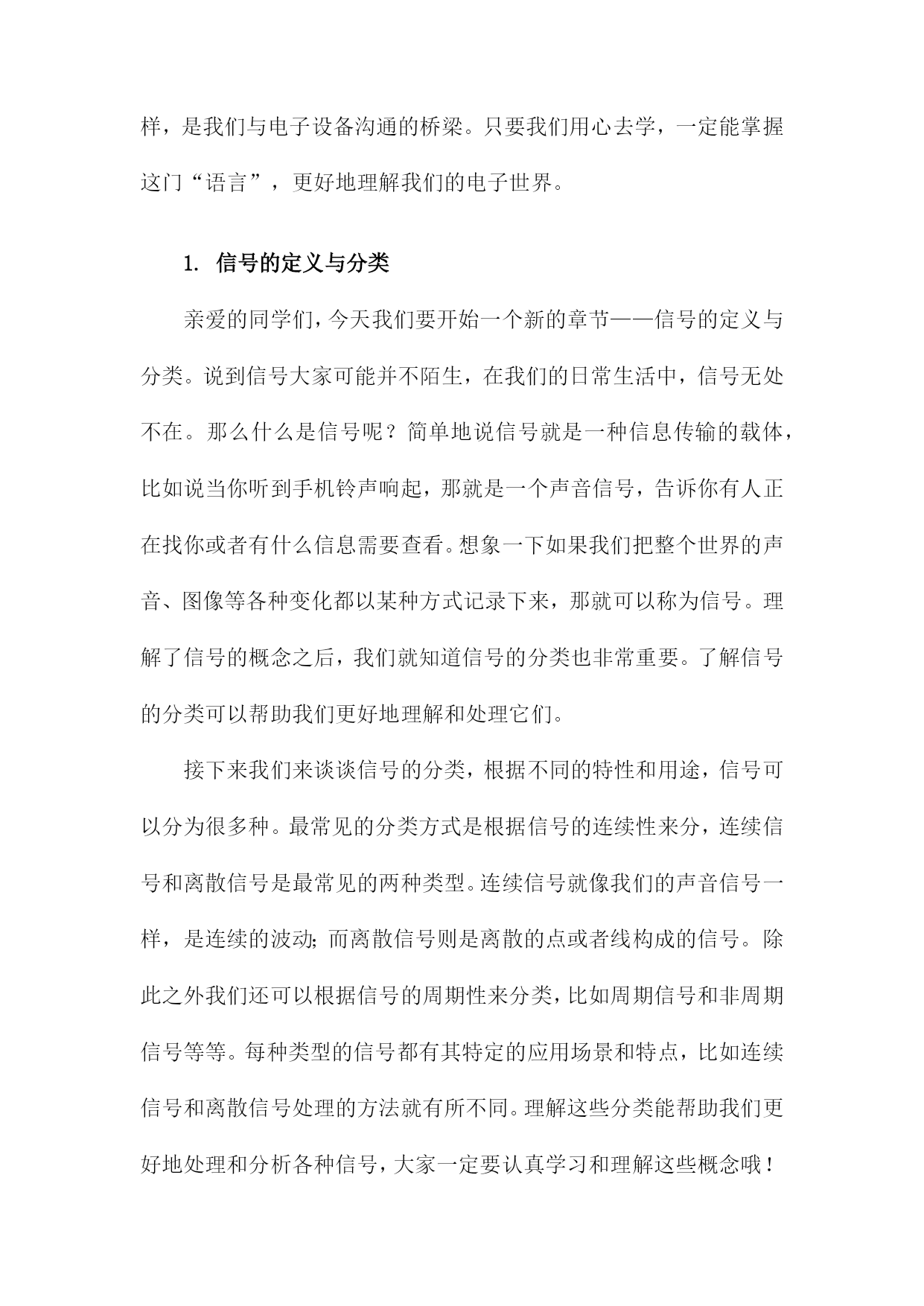 样，是我们与电子设备沟通的桥梁。只要我们用心去学，一定能掌握这门“语言”，更好地理解我们的电子世界。

1. 信号的定义与分类

亲爱的同学们，今天我们要开始一个新的章节——信号的定义与分类。说到信号大家可能并不陌生，在我们的日常生活中，信号无处不在。那么什么是信号呢？简单地说信号就是一种信息传输的载体，比如说当你听到手机铃声响起，那就是一个声音信号，告诉你有人正在找你或者有什么信息需要查看。想象一下如果我们把整个世界的声音、图像等各种变化都以某种方式记录下来，那就可以称为信号。理解了信号的概念之后，我们就知道信号的分类也非常重要。了解信号的分类可以帮助我们更好地理解和处理它们。

接下来我们来谈谈信号的分类，根据不同的特性和用途，信号可以分为很多种。最常见的分类方式是根据信号的连续性来分，连续信号和离散信号是最常见的两种类型。连续信号就像我们的声音信号一样，是连续的波动；而离散信号则是离散的点或者线构成的信号。除此之外我们还可以根据信号的周期性来分类，比如周期信号和非周期信号等等。每种类型的信号都有其特定的应用场景和特点，比如连续信号和离散信号处理的方法就有所不同。理解这些分类能帮助我们更好地处理和分析各种信号，大家一定要认真学习和理解这些概念哦！